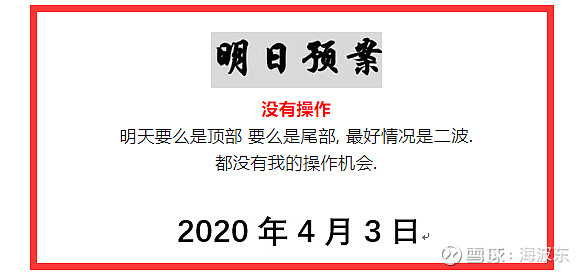 明日预案

没有操作

明天要么是顶部 要么是尾部, 最好情况是二波.

都没有我的操作机会.

2020 年 4 月 3 日

雪球：海波东